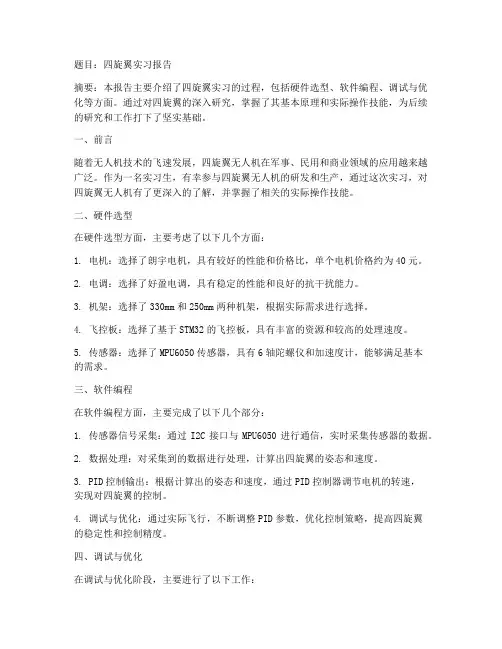 题目：四旋翼实习报告

摘要：本报告主要介绍了四旋翼实习的过程，包括硬件选型、软件编程、调试与优化等方面。通过对四旋翼的深入研究，掌握了其基本原理和实际操作技能，为后续的研究和工作打下了坚实基础。

一、前言

随着无人机技术的飞速发展，四旋翼无人机在军事、民用和商业领域的应用越来越广泛。作为一名实习生，有幸参与四旋翼无人机的研发和生产，通过这次实习，对四旋翼无人机有了更深入的了解，并掌握了相关的实际操作技能。

二、硬件选型

在硬件选型方面，主要考虑了以下几个方面：

1. 电机：选择了朗宇电机，具有较好的性能和价格比，单个电机价格约为40元。

2. 电调：选择了好盈电调，具有稳定的性能和良好的抗干扰能力。

3. 机架：选择了330mm和250mm两种机架，根据实际需求进行选择。

4. 飞控板：选择了基于STM32的飞控板，具有丰富的资源和较高的处理速度。

5. 传感器：选择了MPU6050传感器，具有6轴陀螺仪和加速度计，能够满足基本的需求。

三、软件编程

在软件编程方面，主要完成了以下几个部分：

1. 传感器信号采集：通过I2C接口与MPU6050进行通信，实时采集传感器的数据。

2. 数据处理：对采集到的数据进行处理，计算出四旋翼的姿态和速度。

3. PID控制输出：根据计算出的姿态和速度，通过PID控制器调节电机的转速，实现对四旋翼的控制。

4. 调试与优化：通过实际飞行，不断调整PID参数，优化控制策略，提高四旋翼的稳定性和控制精度。

四、调试与优化

在调试与优化阶段，主要进行了以下工作：